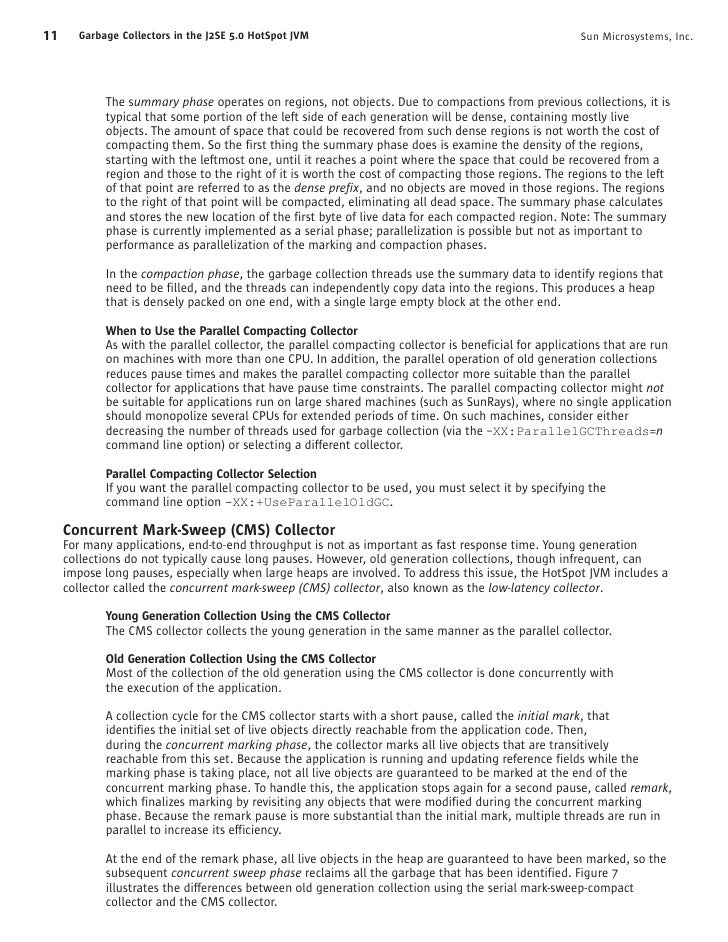 11 Garbage Collectors in the J2SE 5.0 HotSpot JVM Sun Microsystems, Inc.

The summary phase operates on regions, not objects. Due to compactions from previous collections, it is typical that some portion of the left side of each generation will be dense, containing mostly live objects. The amount of space that could be recovered from such dense regions is not worth the cost of compacting them. So the first thing the summary phase does is examine the density of the regions, starting with the leftmost one, until it reaches a point where the space that could be recovered from a region and those to the right of it is worth the cost of compacting those regions. The regions to the left of that point are referred to as the dense prefix, and no objects are moved in those regions. The regions to the right of that point will be compacted, eliminating all dead space. The summary phase calculates and stores the new location of the first byte of live data for each compacted region. Note: The summary phase is currently implemented as a serial phase; parallelization is possible but not as important to performance as parallelization of the marking and compaction phases.

In the compaction phase, the garbage collection threads use the summary data to identify regions that need to be filled, and the threads can independently copy data into the regions. This produces a heap that is densely packed on one end, with a single large empty block at the other end.

When to Use the Parallel Compacting Collector
As with the parallel collector, the parallel compacting collector is beneficial for applications that are run on machines with more than one CPU. In addition, the parallel operation of old generation collections reduces pause times and makes the parallel compacting collector more suitable than the parallel collector for applications that have pause time constraints. The parallel compacting collector might not be suitable for applications run on large shared machines (such as SunRays), where no single application should monopolize several CPUs for extended periods of time. On such machines, consider either decreasing the number of threads used for garbage collection (via the –XX:ParallelGCThreads=n command line option) or selecting a different collector.

Parallel Compacting Collector Selection
If you want the parallel compacting collector to be used, you must select it by specifying the command line option –XX:+UseParallelOldGC.

Concurrent Mark-Sweep (CMS) Collector
For many applications, end-to-end throughput is not as important as fast response time. Young generation collections do not typically cause long pauses. However, old generation collections, though infrequent, can impose long pauses, especially when large heaps are involved. To address this issue, the HotSpot JVM includes a collector called the concurrent mark-sweep (CMS) collector, also known as the low-latency collector.

Young Generation Collection Using the CMS Collector
The CMS collector collects the young generation in the same manner as the parallel collector.

Old Generation Collection Using the CMS Collector
Most of the collection of the old generation using the CMS collector is done concurrently with the execution of the application.

A collection cycle for the CMS collector starts with a short pause, called the initial mark, that identifies the initial set of live objects directly reachable from the application code. Then, during the concurrent marking phase, the collector marks all live objects that are transitively reachable from this set. Because the application is running and updating reference fields while the marking phase is taking place, not all live objects are guaranteed to be marked at the end of the concurrent marking phase. To handle this, the application stops again for a second pause, called remark, which finalizes marking by revisiting any objects that were modified during the concurrent marking phase. Because the remark pause is more substantial than the initial mark, multiple threads are run in parallel to increase its efficiency.

At the end of the remark phase, all live objects in the heap are guaranteed to have been marked, so the subsequent concurrent sweep phase reclaims all the garbage that has been identified. Figure 7 illustrates the differences between old generation collection using the serial mark-sweep-compact collector and the CMS collector.